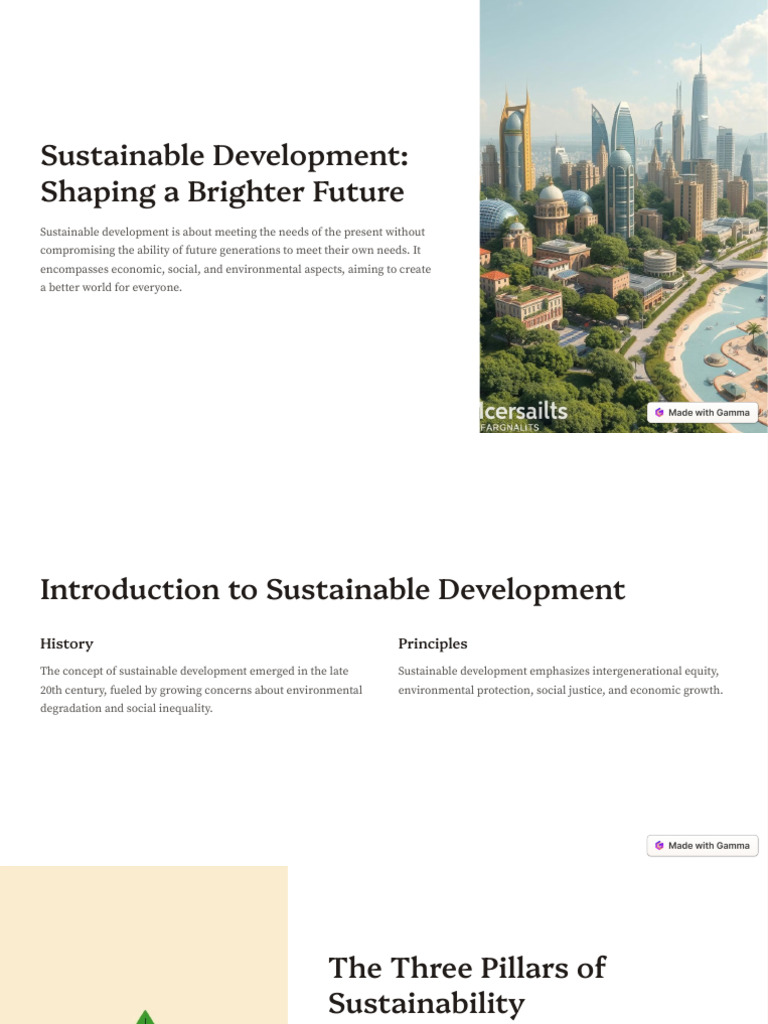 Sustainable Development: Shaping a Brighter Future

Sustainable development is about meeting the needs of the present without compromising the ability of future generations to meet their own needs. It encompasses economic, social, and environmental aspects, aiming to create a better world for everyone.

Icersailts
FARGNALITS

Made with Gamma

Introduction to Sustainable Development

History

The concept of sustainable development emerged in the late 20th century, fueled by growing concerns about environmental degradation and social inequality.

Principles

Sustainable development emphasizes intergenerational equity, environmental protection, social justice, and economic growth.

Made with Gamma

The Three Pillars of Sustainability